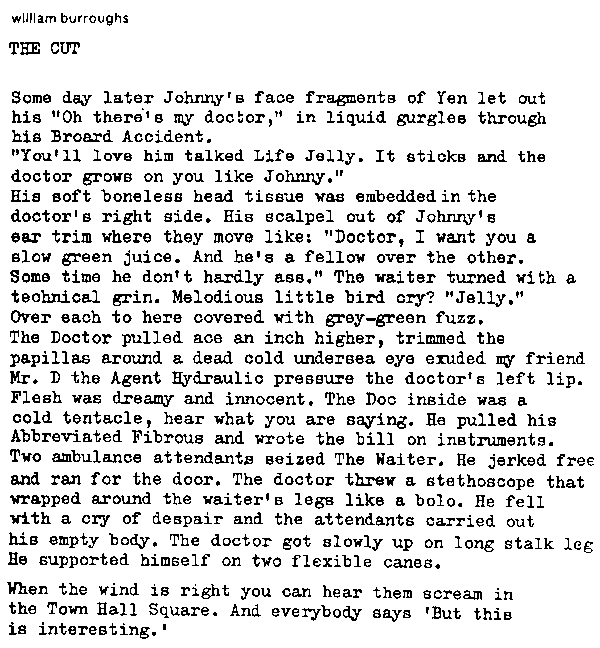 william burroughs

THE CUT

Some day later Johnny's face fragments of Yen let out his "Oh there's my doctor," in liquid gurgles through his Broard Accident.
"You'll love him talked Life Jelly. It sticks and the doctor grows on you like Johnny."
His soft boneless head tissue was embedded in the doctor's right side. His scalpel out of Johnny's ear trim where they move like: "Doctor, I want you a slow green juice. And he's a fellow over the other. Some time he don't hardly ass." The waiter turned with a technical grin. Melodious little bird cry? "Jelly." Over each to here covered with grey-green fuzz. The Doctor pulled ace an inch higher, trimmed the papillas around a dead cold undersea eye exuded my friend Mr. D the Agent Hydraulic pressure the doctor's left lip. Flesh was dreamy and innocent. The Doc inside was a cold tentacle, hear what you are saying. He pulled his Abbreviated Fibrous and wrote the bill on instruments. Two ambulance attendants seized The Waiter. He jerked free and ran for the door. The doctor threw a stethoscope that wrapped around the waiter's legs like a bolo. He fell with a cry of despair and the attendants carried out his empty body. The doctor got slowly up on long stalk leg He supported himself on two flexible canes.

When the wind is right you can hear them scream in the Town Hall Square. And everybody says 'But this is interesting.'